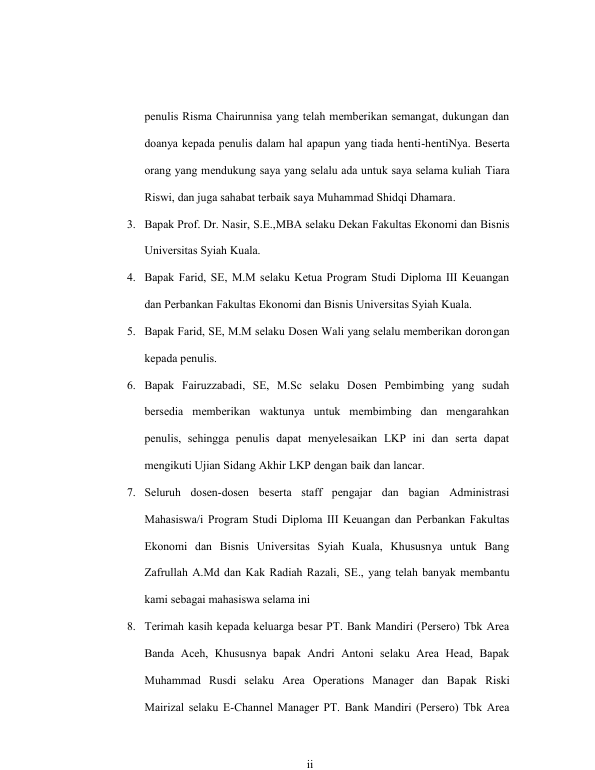 penulis Risma Chairunnisa yang telah memberikan semangat, dukungan dan doanya kepada penulis dalam hal apapun yang tiada henti-hentiNya. Beserta orang yang mendukung saya yang selalu ada untuk saya selama kuliah Tiara Riswi, dan juga sahabat terbaik saya Muhammad Shidqi Dhamara.

3. Bapak Prof. Dr. Nasir, S.E.,MBA selaku Dekan Fakultas Ekonomi dan Bisnis Universitas Syiah Kuala.

4. Bapak Farid, SE, M.M selaku Ketua Program Studi Diploma III Keuangan dan Perbankan Fakultas Ekonomi dan Bisnis Universitas Syiah Kuala.

5. Bapak Farid, SE, M.M selaku Dosen Wali yang selalu memberikan dorongan kepada penulis.

6. Bapak Fairuzzabadi, SE, M.Sc selaku Dosen Pembimbing yang sudah bersedia memberikan waktunya untuk membimbing dan mengarahkan penulis, sehingga penulis dapat menyelesaikan LKP ini dan serta dapat mengikuti Ujian Sidang Akhir LKP dengan baik dan lancar.

7. Seluruh dosen-dosen beserta staff pengajar dan bagian Administrasi Mahasiswa/i Program Studi Diploma III Keuangan dan Perbankan Fakultas Ekonomi dan Bisnis Universitas Syiah Kuala, Khususnya untuk Bang Zafrullah A.Md dan Kak Radiah Razali, SE., yang telah banyak membantu kami sebagai mahasiswa selama ini

8. Terimah kasih kepada keluarga besar PT. Bank Mandiri (Persero) Tbk Area Banda Aceh, Khususnya bapak Andri Antoni selaku Area Head, Bapak Muhammad Rusdi selaku Area Operations Manager dan Bapak Riski Mairizal selaku E-Channel Manager PT. Bank Mandiri (Persero) Tbk Area

ii